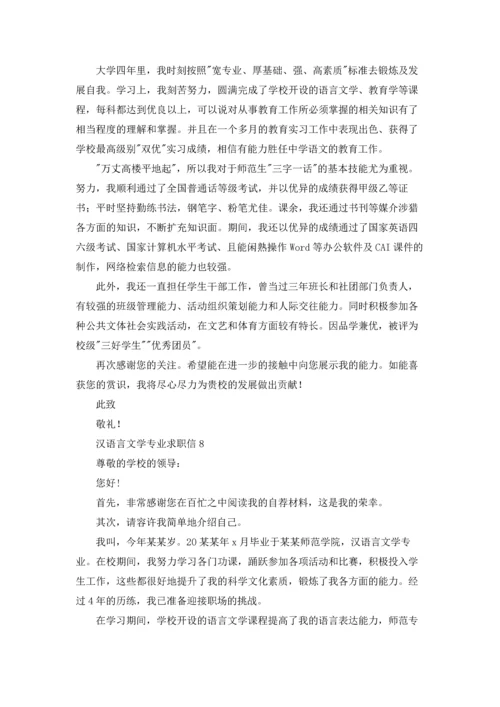 大学四年里，我时刻按照"宽专业、厚基础、强、高素质"标准去锻炼及发展自我。学习上，我刻苦努力，圆满完成了学校开设的语言文学、教育学等课程，每科都达到优良以上，可以说对从事教育工作所必须掌握的相关知识有了相当程度的理解和掌握。并且在一个多月的教育实习工作中表现出色、获得了学校最高级别"双优"实习成绩，相信有能力胜任中学语文的教育工作。

"万丈高楼平地起"，所以我对于师范生"三字一话"的基本技能尤为重视。努力，我顺利通过了全国普通话等级考试，并以优异的成绩获得甲级乙等证书；平时坚持勤练书法，钢笔字、粉笔尤佳。课余，我还通过书刊等媒介涉猎各方面的知识，不断扩充知识面。期间，我还以优异的成绩通过了国家英语四六级考试、国家计算机水平考试、且能闲熟操作Word等办公软件及CAI课件的制作，网络检索信息的能力也较强。

此外，我还一直担任学生干部工作，曾当过三年班长和社团部门负责人，有较强的班级管理能力、活动组织策划能力和人际交往能力。同时积极参加各种公共文体社会实践活动，在文艺和体育方面较有特长。因品学兼优，被评为校级"三好学生""优秀团员"。

再次感谢您的关注。希望能在进一步的接触中向您展示我的能力。如能喜获您的赏识，我将尽心尽力为贵校的发展做出贡献！

此致

敬礼！

汉语言文学专业求职信8

尊敬的学校的领导：

您好！

首先，非常感谢您在百忙之中阅读我的自荐材料，这是我的荣幸。

其次，请容许我简单地介绍自己。

我叫，今年某某岁。20某某年x月毕业于某某师范学院，汉语言文学专业。在校期间，我努力学习各门功课，踊跃参加各项活动和比赛，积极投入学生工作，这些都很好地提升了我的科学文化素质，锻炼了我各方面的能力。经过4年的历练，我已准备迎接职场的挑战。

在学习期间，学校开设的语言文学课程提高了我的语言表达能力，师范专